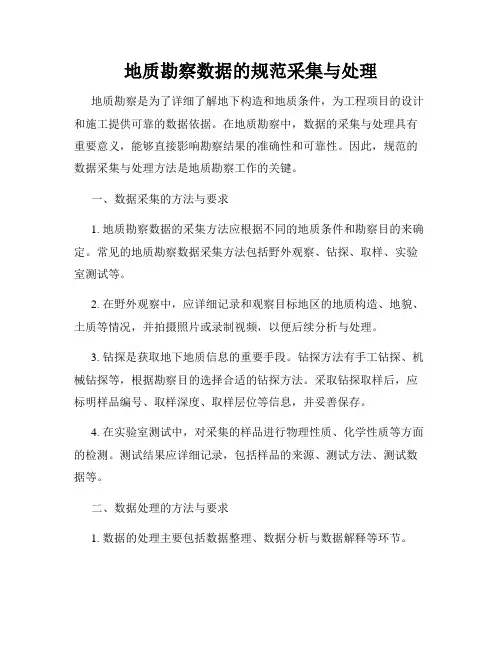 地质勘察数据的规范采集与处理

地质勘察是为了详细了解地下构造和地质条件，为工程项目的设计和施工提供可靠的数据依据。在地质勘察中，数据的采集与处理具有重要意义，能够直接影响勘察结果的准确性和可靠性。因此，规范的数据采集与处理方法是地质勘察工作的关键。

一、数据采集的方法与要求

1. 地质勘察数据的采集方法应根据不同的地质条件和勘察目的来确定。常见的地质勘察数据采集方法包括野外观察、钻探、取样、实验室测试等。

2. 在野外观察中，应详细记录和观察目标地区的地质构造、地貌、土质等情况，并拍摄照片或录制视频，以便后续分析与处理。

3. 钻探是获取地下地质信息的重要手段。钻探方法有手工钻探、机械钻探等，根据勘察目的选择合适的钻探方法。采取钻探取样后，应标明样品编号、取样深度、取样层位等信息，并妥善保存。

4. 在实验室测试中，对采集的样品进行物理性质、化学性质等方面的检测。测试结果应详细记录，包括样品的来源、测试方法、测试数据等。

二、数据处理的方法与要求

1. 数据的处理主要包括数据整理、数据分析与数据解释等环节。